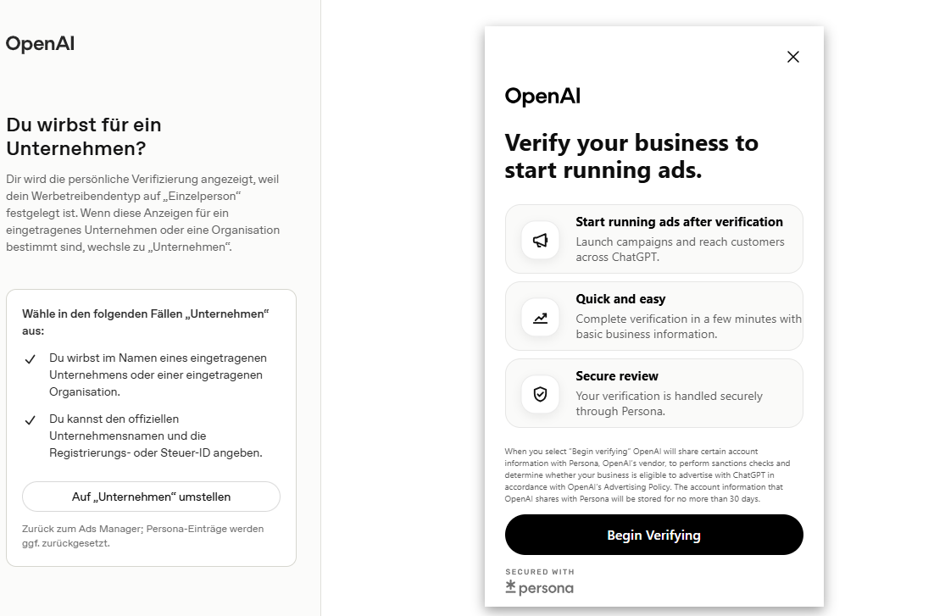 OpenAI

Du wirbst für ein Unternehmen?

Dir wird die persönliche Verifizierung angezeigt, weil dein Werbetreibendentyp auf „Einzelperson“ festgelegt ist. Wenn diese Anzeigen für ein eingetragenes Unternehmen oder eine Organisation bestimmt sind, wechsle zu „Unternehmen“.

Wähle in den folgenden Fällen „Unternehmen“ aus:

✓ Du wirbst im Namen eines eingetragenen Unternehmens oder einer eingetragenen Organisation.

✓ Du kannst den offiziellen Unternehmensnamen und die Registrierungs- oder Steuer-ID angeben.

Auf „Unternehmen“ umstellen

Zurück zum Ads Manager; Persona-Einträge werden ggf. zurückgesetzt.

×

OpenAI

Verify your business to start running ads.

Start running ads after verification
Launch campaigns and reach customers across ChatGPT.

Quick and easy
Complete verification in a few minutes with basic business information.

Secure review
Your verification is handled securely through Persona.

When you select "Begin verifying" OpenAI will share certain account information with Persona, OpenAI's vendor, to perform sanctions checks and determine whether your business is eligible to advertise with ChatGPT in accordance with OpenAI's Advertising Policy. The account information that OpenAI shares with Persona will be stored for no more than 30 days.

Begin Verifying

SECURED WITH
persona